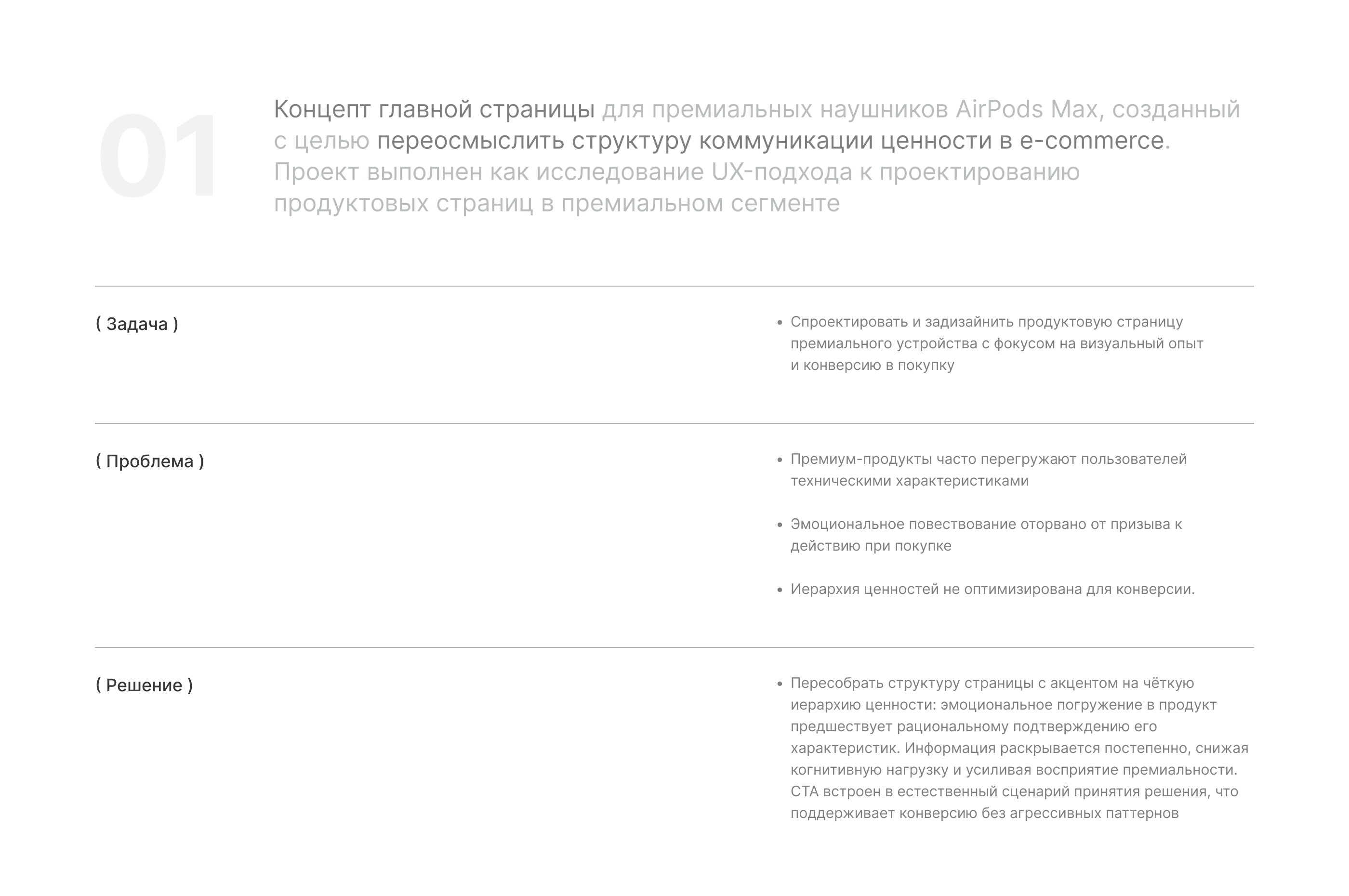 01

Концепт главной страницы для премиальных наушников AirPods Max, созданный с целью переосмыслить структуру коммуникации ценности в e-commerce. Проект выполнен как исследование UX-подхода к проектированию продуктовых страниц в премиальном сегменте

( Задача )

• Спроектировать и задизайнить продуктовую страницу премиального устройства с фокусом на визуальный опыт и конверсию в покупку

( Проблема )

• Премиум-продукты часто перегружают пользователей техническими характеристиками

• Эмоциональное повествование оторвано от призыва к действию при покупке

• Иерархия ценностей не оптимизирована для конверсии.

( Решение )

• Пересобрать структуру страницы с акцентом на чёткую иерархию ценности: эмоциональное погружение в продукт предшествует рациональному подтверждению его характеристик. Информация раскрывается постепенно, снижая когнитивную нагрузку и усиливая восприятие премиальности. CTA встроен в естественный сценарий принятия решения, что поддерживает конверсию без агрессивных паттернов